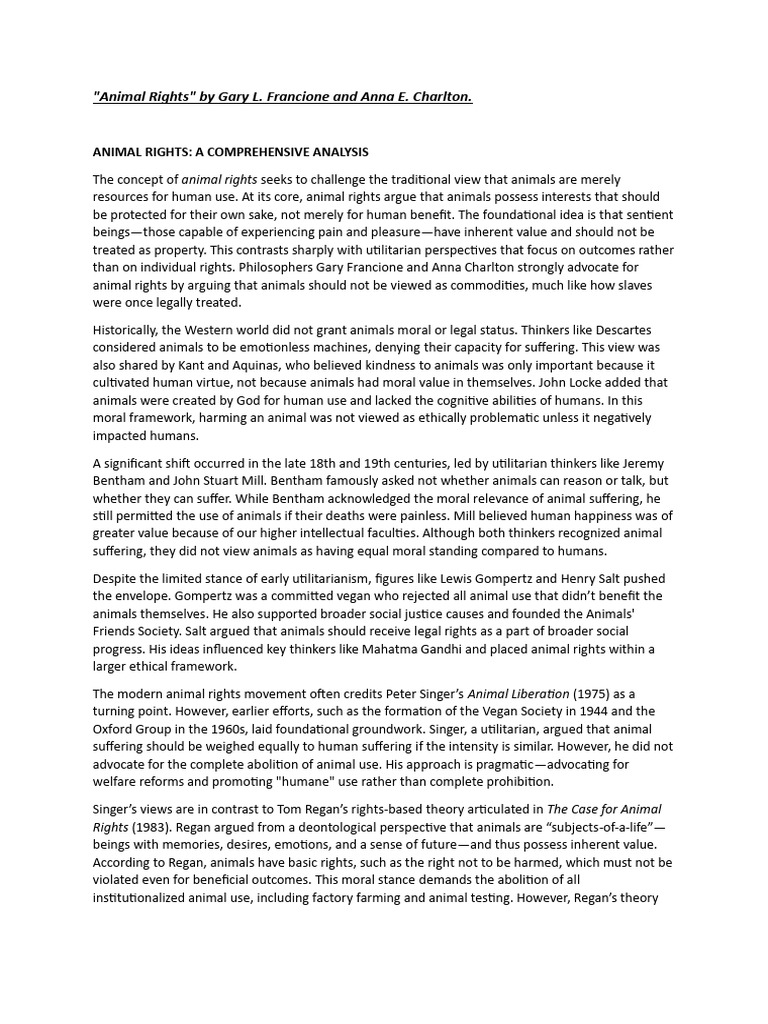 "Animal Rights" by Gary L. Francione and Anna E. Charlton.

ANIMAL RIGHTS: A COMPREHENSIVE ANALYSIS

The concept of animal rights seeks to challenge the traditional view that animals are merely resources for human use. At its core, animal rights argue that animals possess interests that should be protected for their own sake, not merely for human benefit. The foundational idea is that sentient beings—those capable of experiencing pain and pleasure—have inherent value and should not be treated as property. This contrasts sharply with utilitarian perspectives that focus on outcomes rather than on individual rights. Philosophers Gary Francione and Anna Charlton strongly advocate for animal rights by arguing that animals should not be viewed as commodities, much like how slaves were once legally treated.

Historically, the Western world did not grant animals moral or legal status. Thinkers like Descartes considered animals to be emotionless machines, denying their capacity for suffering. This view was also shared by Kant and Aquinas, who believed kindness to animals was only important because it cultivated human virtue, not because animals had moral value in themselves. John Locke added that animals were created by God for human use and lacked the cognitive abilities of humans. In this moral framework, harming an animal was not viewed as ethically problematic unless it negatively impacted humans.

A significant shift occurred in the late 18th and 19th centuries, led by utilitarian thinkers like Jeremy Bentham and John Stuart Mill. Bentham famously asked not whether animals can reason or talk, but whether they can suffer. While Bentham acknowledged the moral relevance of animal suffering, he still permitted the use of animals if their deaths were painless. Mill believed human happiness was of greater value because of our higher intellectual faculties. Although both thinkers recognized animal suffering, they did not view animals as having equal moral standing compared to humans.

Despite the limited stance of early utilitarianism, figures like Lewis Gompertz and Henry Salt pushed the envelope. Gompertz was a committed vegan who rejected all animal use that didn't benefit the animals themselves. He also supported broader social justice causes and founded the Animals' Friends Society. Salt argued that animals should receive legal rights as a part of broader social progress. His ideas influenced key thinkers like Mahatma Gandhi and placed animal rights within a larger ethical framework.

The modern animal rights movement often credits Peter Singer's Animal Liberation (1975) as a turning point. However, earlier efforts, such as the formation of the Vegan Society in 1944 and the Oxford Group in the 1960s, laid foundational groundwork. Singer, a utilitarian, argued that animal suffering should be weighed equally to human suffering if the intensity is similar. However, he did not advocate for the complete abolition of animal use. His approach is pragmatic—advocating for welfare reforms and promoting "humane" use rather than complete prohibition.

Singer's views are in contrast to Tom Regan's rights-based theory articulated in The Case for Animal Rights (1983). Regan argued from a deontological perspective that animals are "subjects-of-a-life"—beings with memories, desires, emotions, and a sense of future—and thus possess inherent value. According to Regan, animals have basic rights, such as the right not to be harmed, which must not be violated even for beneficial outcomes. This moral stance demands the abolition of all institutionalized animal use, including factory farming and animal testing. However, Regan's theory